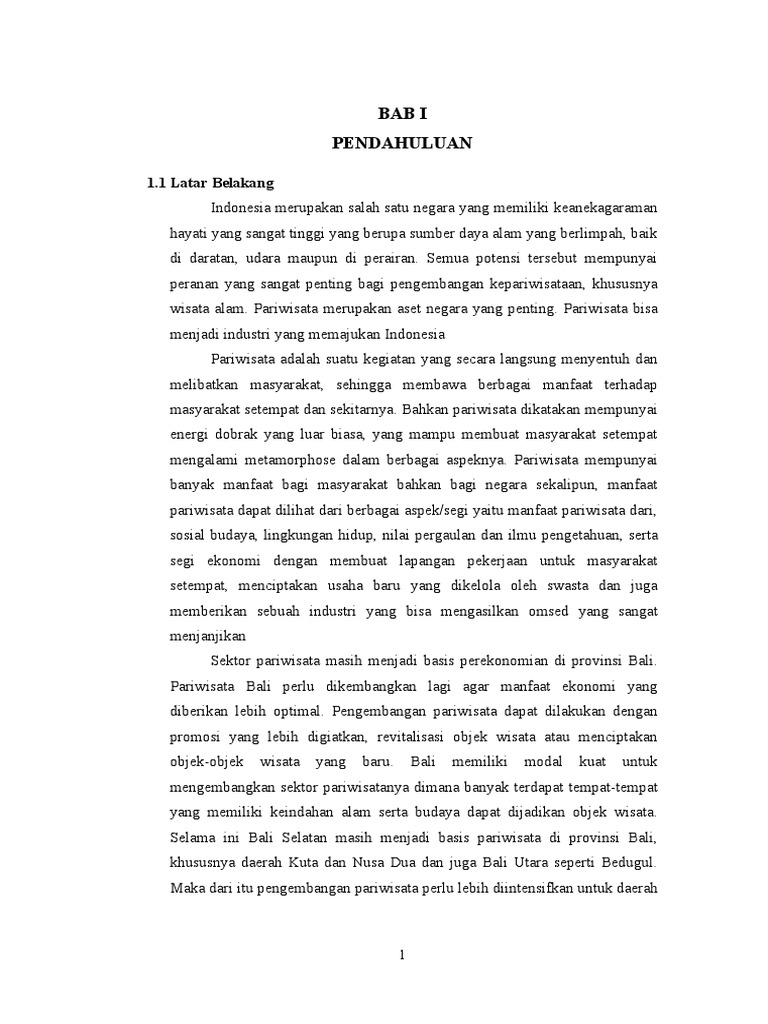 BAB I
PENDAHULUAN

1.1 Latar Belakang

Indonesia merupakan salah satu negara yang memiliki keanekagaraman hayati yang sangat tinggi yang berupa sumber daya alam yang berlimpah, baik di daratan, udara maupun di perairan. Semua potensi tersebut mempunyai peranan yang sangat penting bagi pengembangan kepariwisataan, khususnya wisata alam. Pariwisata merupakan aset negara yang penting. Pariwisata bisa menjadi industri yang memajukan Indonesia

Pariwisata adalah suatu kegiatan yang secara langsung menyentuh dan melibatkan masyarakat, sehingga membawa berbagai manfaat terhadap masyarakat setempat dan sekitarnya. Bahkan pariwisata dikatakan mempunyai energi dobrak yang luar biasa, yang mampu membuat masyarakat setempat mengalami metamorphose dalam berbagai aspeknya. Pariwisata mempunyai banyak manfaat bagi masyarakat bahkan bagi negara sekalipun, manfaat pariwisata dapat dilihat dari berbagai aspek/segi yaitu manfaat pariwisata dari, sosial budaya, lingkungan hidup, nilai pergaulan dan ilmu pengetahuan, serta segi ekonomi dengan membuat lapangan pekerjaan untuk masyarakat setempat, menciptakan usaha baru yang dikelola oleh swasta dan juga memberikan sebuah industri yang bisa mengasilkan omsed yang sangat menjanjikan

Sektor pariwisata masih menjadi basis perekonomian di provinsi Bali. Pariwisata Bali perlu dikembangkan lagi agar manfaat ekonomi yang diberikan lebih optimal. Pengembangan pariwisata dapat dilakukan dengan promosi yang lebih digiatkan, revitalisasi objek wisata atau menciptakan objek-objek wisata yang baru. Bali memiliki modal kuat untuk mengembangkan sektor pariwisatanya dimana banyak terdapat tempat-tempat yang memiliki keindahan alam serta budaya dapat dijadikan objek wisata. Selama ini Bali Selatan masih menjadi basis pariwisata di provinsi Bali, khususnya daerah Kuta dan Nusa Dua dan juga Bali Utara seperti Bedugul. Maka dari itu pengembangan pariwisata perlu lebih diintensifkan untuk daerah

1